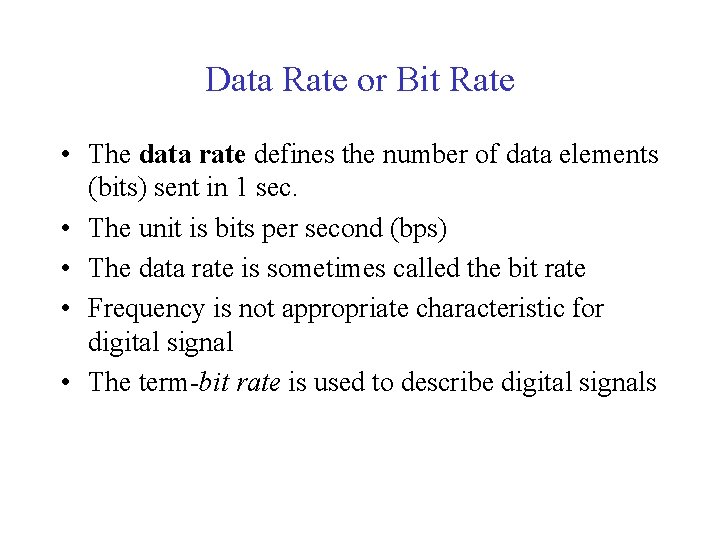 Data Rate or Bit Rate

• The data rate defines the number of data elements (bits) sent in 1 sec.
• The unit is bits per second (bps)
• The data rate is sometimes called the bit rate
• Frequency is not appropriate characteristic for digital signal
• The term-bit rate is used to describe digital signals